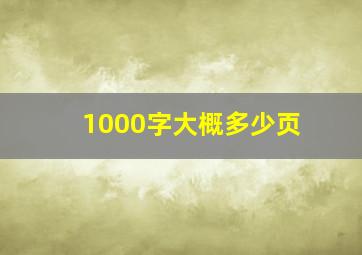 1000字大概多少页